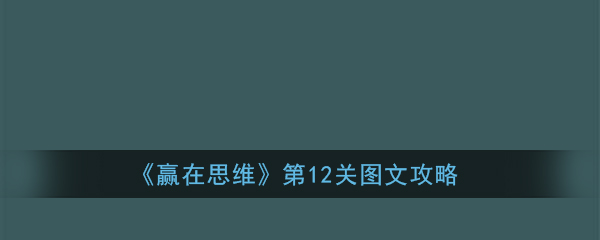 《赢在思维》第12关图文攻略